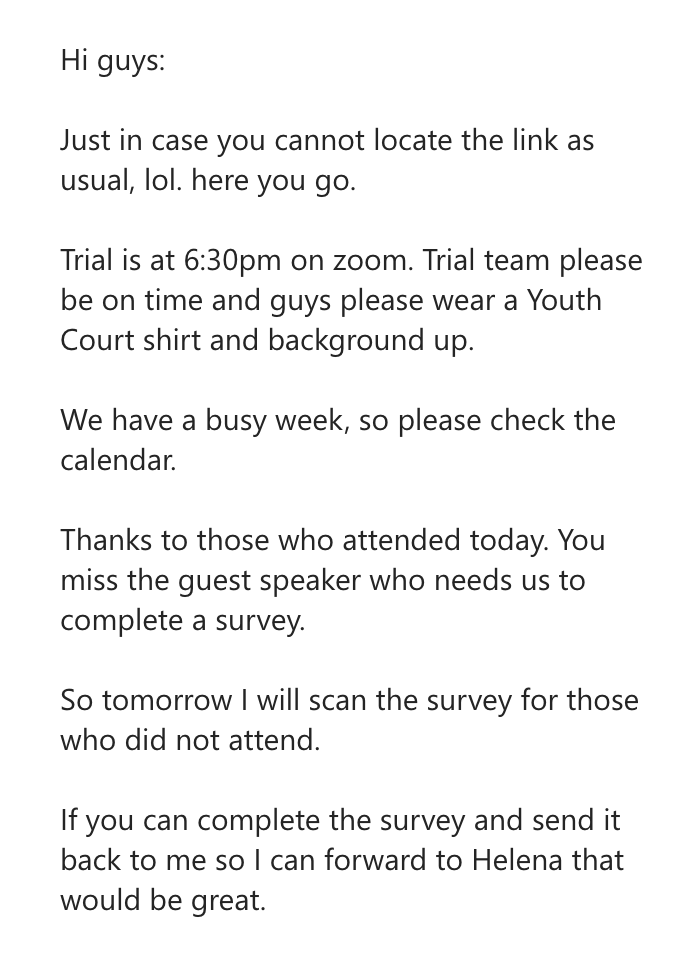 Hi guys:

Just in case you cannot locate the link as usual, lol. here you go.

Trial is at 6:30pm on zoom. Trial team please be on time and guys please wear a Youth Court shirt and background up.

We have a busy week, so please check the calendar.

Thanks to those who attended today. You miss the guest speaker who needs us to complete a survey.

So tomorrow I will scan the survey for those who did not attend.

If you can complete the survey and send it back to me so I can forward to Helena that would be great.